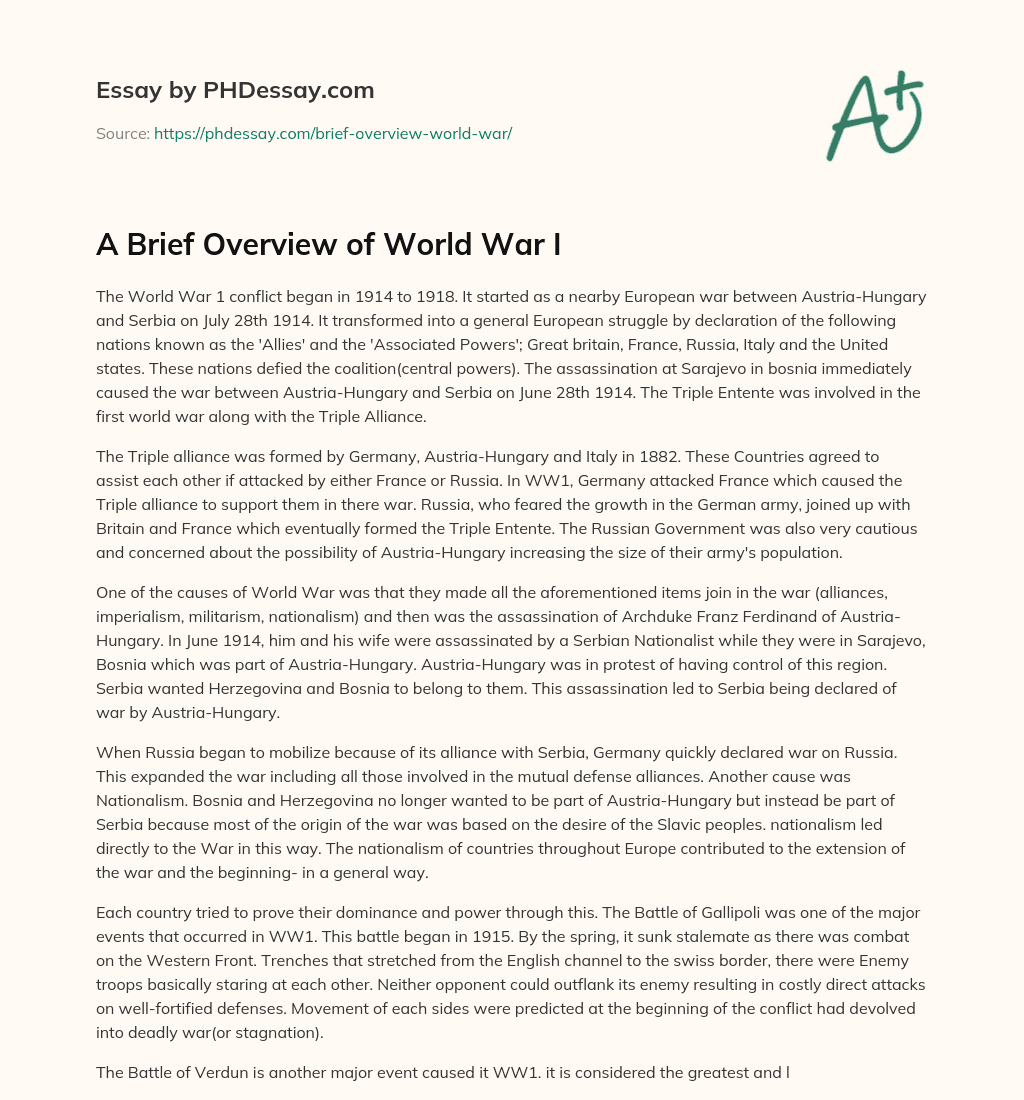 Essay by PHDessay.com

Source: https://phdessay.com/brief-overview-world-war/

A+

A Brief Overview of World War I

The World War 1 conflict began in 1914 to 1918. It started as a nearby European war between Austria-Hungary and Serbia on July 28th 1914. It transformed into a general European struggle by declaration of the following nations known as the 'Allies' and the 'Associated Powers'; Great britain, France, Russia, Italy and the United states. These nations defied the coalition(central powers). The assassination at Sarajevo in bosnia immediately caused the war between Austria-Hungary and Serbia on June 28th 1914. The Triple Entente was involved in the first world war along with the Triple Alliance.

The Triple alliance was formed by Germany, Austria-Hungary and Italy in 1882. These Countries agreed to assist each other if attacked by either France or Russia. In WW1, Germany attacked France which caused the Triple alliance to support them in there war. Russia, who feared the growth in the German army, joined up with Britain and France which eventually formed the Triple Entente. The Russian Government was also very cautious and concerned about the possibility of Austria-Hungary increasing the size of their army's population.

One of the causes of World War was that they made all the aforementioned items join in the war (alliances, imperialism, militarism, nationalism) and then was the assassination of Archduke Franz Ferdinand of Austria-Hungary. In June 1914, him and his wife were assassinated by a Serbian Nationalist while they were in Sarajevo, Bosnia which was part of Austria-Hungary. Austria-Hungary was in protest of having control of this region. Serbia wanted Herzegovina and Bosnia to belong to them. This assassination led to Serbia being declared of war by Austria-Hungary.

When Russia began to mobilize because of its alliance with Serbia, Germany quickly declared war on Russia. This expanded the war including all those involved in the mutual defense alliances. Another cause was Nationalism. Bosnia and Herzegovina no longer wanted to be part of Austria-Hungary but instead be part of Serbia because most of the origin of the war was based on the desire of the Slavic peoples. nationalism led directly to the War in this way. The nationalism of countries throughout Europe contributed to the extension of the war and the beginning- in a general way.

Each country tried to prove their dominance and power through this. The Battle of Gallipoli was one of the major events that occurred in WW1. This battle began in 1915. By the spring, it sunk stalemate as there was combat on the Western Front. Trenches that stretched from the English channel to the swiss border, there were Enemy troops basically staring at each other. Neither opponent could outflank its enemy resulting in costly direct attacks on well-fortified defenses. Movement of each sides were predicted at the beginning of the conflict had devolved into deadly war(or stagnation).

The Battle of Verdun is another major event caused it WW1. it is considered the greatest and l